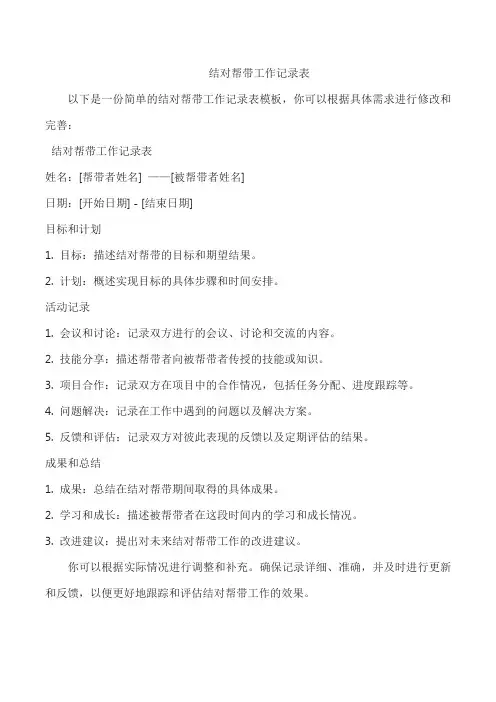 结对帮带工作记录表

以下是一份简单的结对帮带工作记录表模板，你可以根据具体需求进行修改和完善：

结对帮带工作记录表

姓名：[帮带者姓名] ——[被帮带者姓名]

日期：[开始日期] - [结束日期]

目标和计划

1. 目标：描述结对帮带的目标和期望结果。

2. 计划：概述实现目标的具体步骤和时间安排。

活动记录

1. 会议和讨论：记录双方进行的会议、讨论和交流的内容。

2. 技能分享：描述帮带者向被帮带者传授的技能或知识。

3. 项目合作：记录双方在项目中的合作情况，包括任务分配、进度跟踪等。

4. 问题解决：记录在工作中遇到的问题以及解决方案。

5. 反馈和评估：记录双方对彼此表现的反馈以及定期评估的结果。

成果和总结

1. 成果：总结在结对帮带期间取得的具体成果。

2. 学习和成长：描述被帮带者在这段时间内的学习和成长情况。

3. 改进建议：提出对未来结对帮带工作的改进建议。

你可以根据实际情况进行调整和补充。确保记录详细、准确，并及时进行更新和反馈，以便更好地跟踪和评估结对帮带工作的效果。